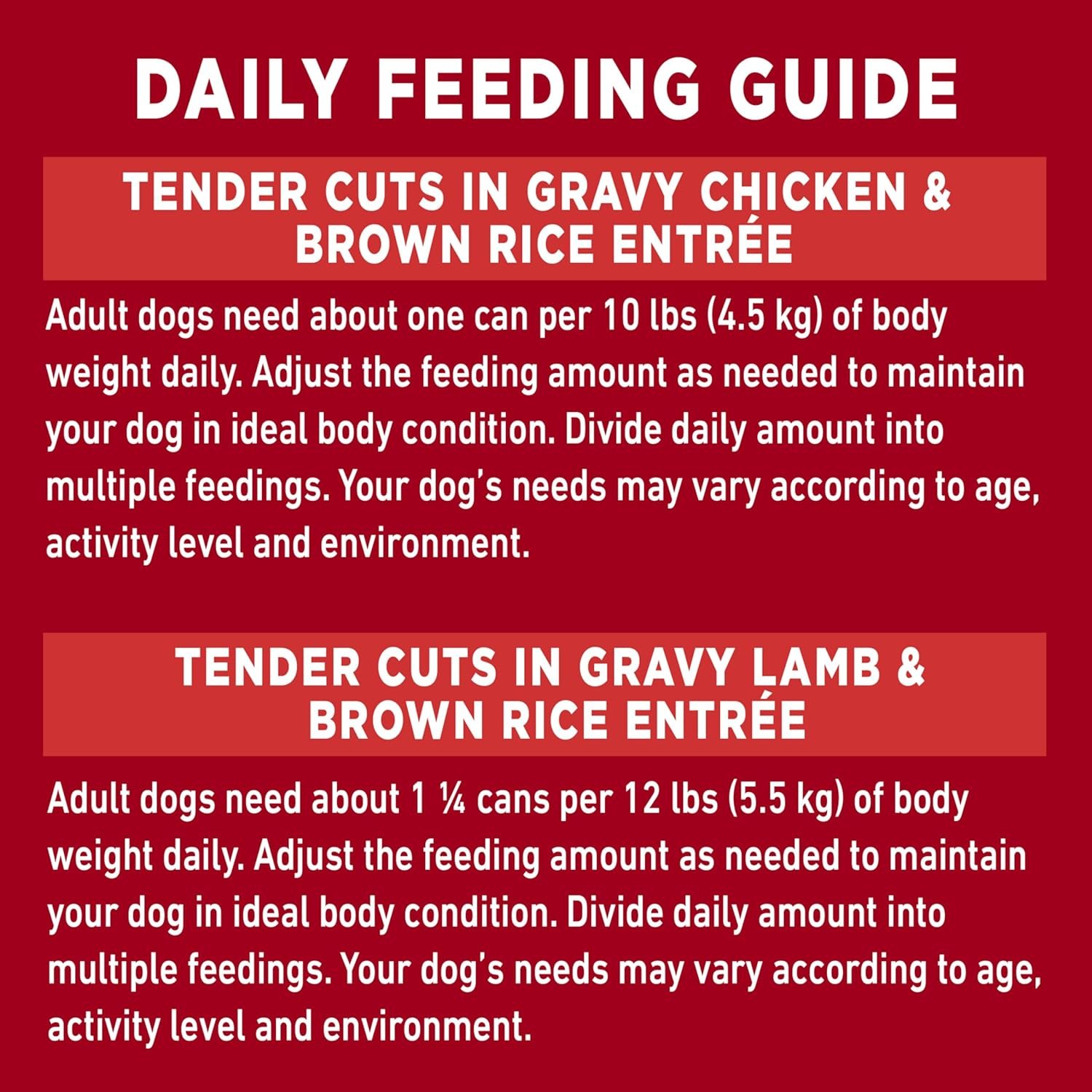 DAILY FEEDING GUIDE

TENDER CUTS IN GRAVY CHICKEN & BROWN RICE ENTRÉE

Adult dogs need about one can per 10 lbs (4.5 kg) of body weight daily. Adjust the feeding amount as needed to maintain your dog in ideal body condition. Divide daily amount into multiple feedings. Your dog's needs may vary according to age, activity level and environment.

TENDER CUTS IN GRAVY LAMB & BROWN RICE ENTRÉE

Adult dogs need about 1 ¼ cans per 12 lbs (5.5 kg) of body weight daily. Adjust the feeding amount as needed to maintain your dog in ideal body condition. Divide daily amount into multiple feedings. Your dog's needs may vary according to age, activity level and environment.